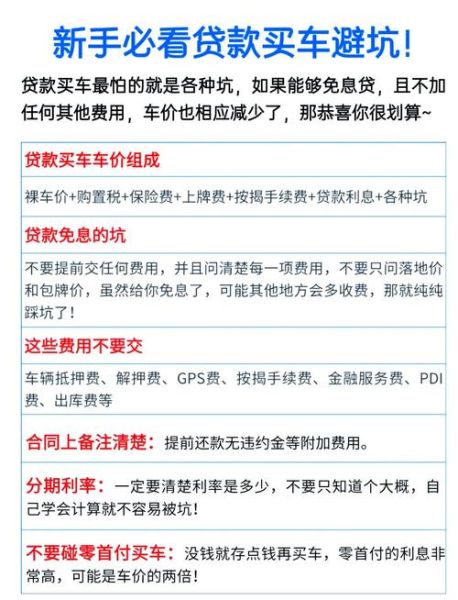 新手必看贷款买车避坑!

贷款买车最怕的就是各种坑，如果能够免息贷，且不加任何其他费用，车价也相应减少了，那恭喜你很划算~

贷款买车车价组成

裸车价+购置税+保险费+上牌费+按揭手续费+贷款利息+各种坑

贷款免息的坑

不要提前交任何费用，并且问清楚每一项费用，不要只问落地价和包牌价，虽然给你免息了，可能其他地方会多收费，那就纯纯踩坑了!

这些费用不要交

车辆抵押费、解押费、GPS费、按揭手续费、金融服务费、PDI费、出库费等

合同上备注清楚：提前还款无违约金等附加费用。

分期利率：一定要清楚利率是多少，不要只知道个大概，自己学会计算就不容易被坑!

不要碰零首付买车：没钱就存点钱再买车，零首付的利息非常高，可能是车价的两倍!